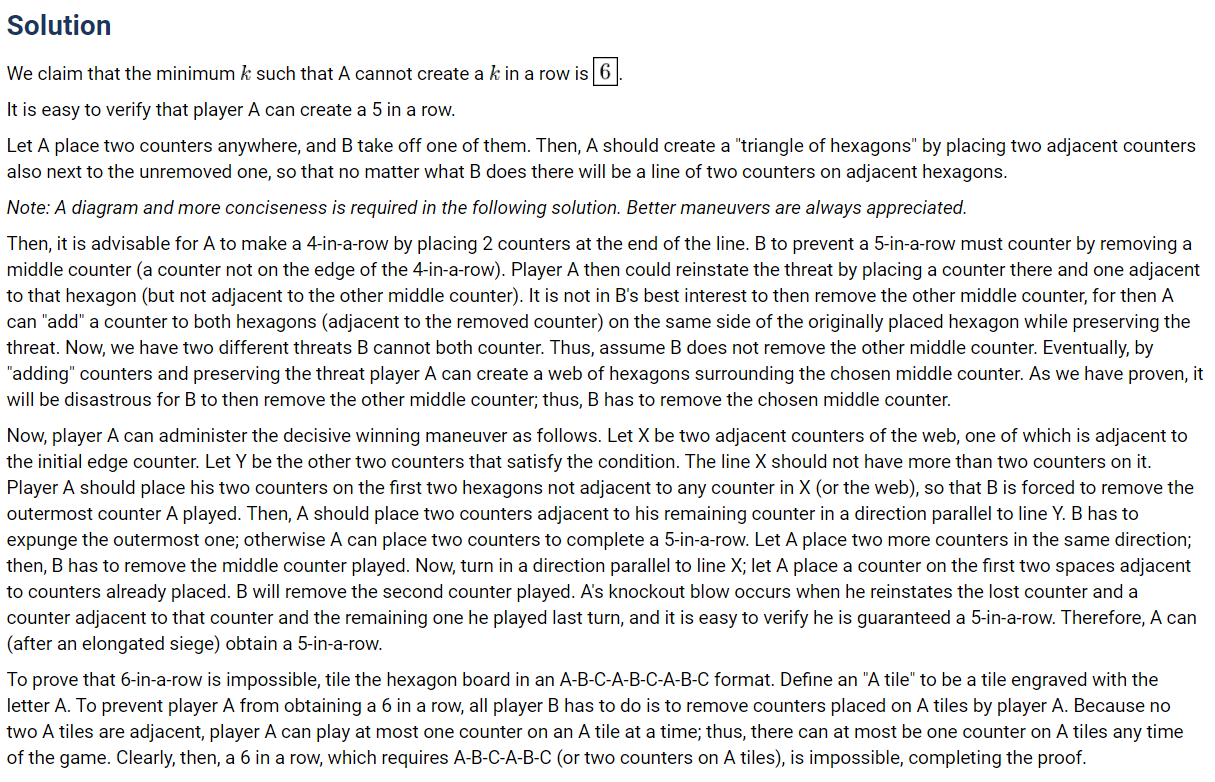 Solution

We claim that the minimum $k$ such that A cannot create a $k$ in a row is $\boxed{6}$.

It is easy to verify that player A can create a 5 in a row.

Let A place two counters anywhere, and B take off one of them. Then, A should create a "triangle of hexagons" by placing two adjacent counters also next to the unremoved one, so that no matter what B does there will be a line of two counters on adjacent hexagons.

Note: A diagram and more conciseness is required in the following solution. Better maneuvers are always appreciated.

Then, it is advisable for A to make a 4-in-a-row by placing 2 counters at the end of the line. B to prevent a 5-in-a-row must counter by removing a middle counter (a counter not on the edge of the 4-in-a-row). Player A then could reinstate the threat by placing a counter there and one adjacent to that hexagon (but not adjacent to the other middle counter). It is not in B's best interest to then remove the other middle counter, for then A can "add" a counter to both hexagons (adjacent to the removed counter) on the same side of the originally placed hexagon while preserving the threat. Now, we have two different threats B cannot both counter. Thus, assume B does not remove the other middle counter. Eventually, by "adding" counters and preserving the threat player A can create a web of hexagons surrounding the chosen middle counter. As we have proven, it will be disastrous for B to then remove the other middle counter; thus, B has to remove the chosen middle counter.

Now, player A can administer the decisive winning maneuver as follows. Let X be two adjacent counters of the web, one of which is adjacent to the initial edge counter. Let Y be the other two counters that satisfy the condition. The line X should not have more than two counters on it. Player A should place his two counters on the first two hexagons not adjacent to any counter in X (or the web), so that B is forced to remove the outermost counter A played. Then, A should place two counters adjacent to his remaining counter in a direction parallel to line Y. B has to expunge the outermost one; otherwise A can place two counters to complete a 5-in-a-row. Let A place two more counters in the same direction; then, B has to remove the middle counter played. Now, turn in a direction parallel to line X; let A place a counter on the first two spaces adjacent to counters already placed. B will remove the second counter played. A's knockout blow occurs when he reinstates the lost counter and a counter adjacent to that counter and the remaining one he played last turn, and it is easy to verify he is guaranteed a 5-in-a-row. Therefore, A can (after an elongated siege) obtain a 5-in-a-row.

To prove that 6-in-a-row is impossible, tile the hexagon board in an A-B-C-A-B-C-A-B-C format. Define an "A tile" to be a tile engraved with the letter A. To prevent player A from obtaining a 6 in a row, all player B has to do is to remove counters placed on A tiles by player A. Because no two A tiles are adjacent, player A can play at most one counter on an A tile at a time; thus, there can at most be one counter on A tiles any time of the game. Clearly, then, a 6 in a row, which requires A-B-C-A-B-C (or two counters on A tiles), is impossible, completing the proof.